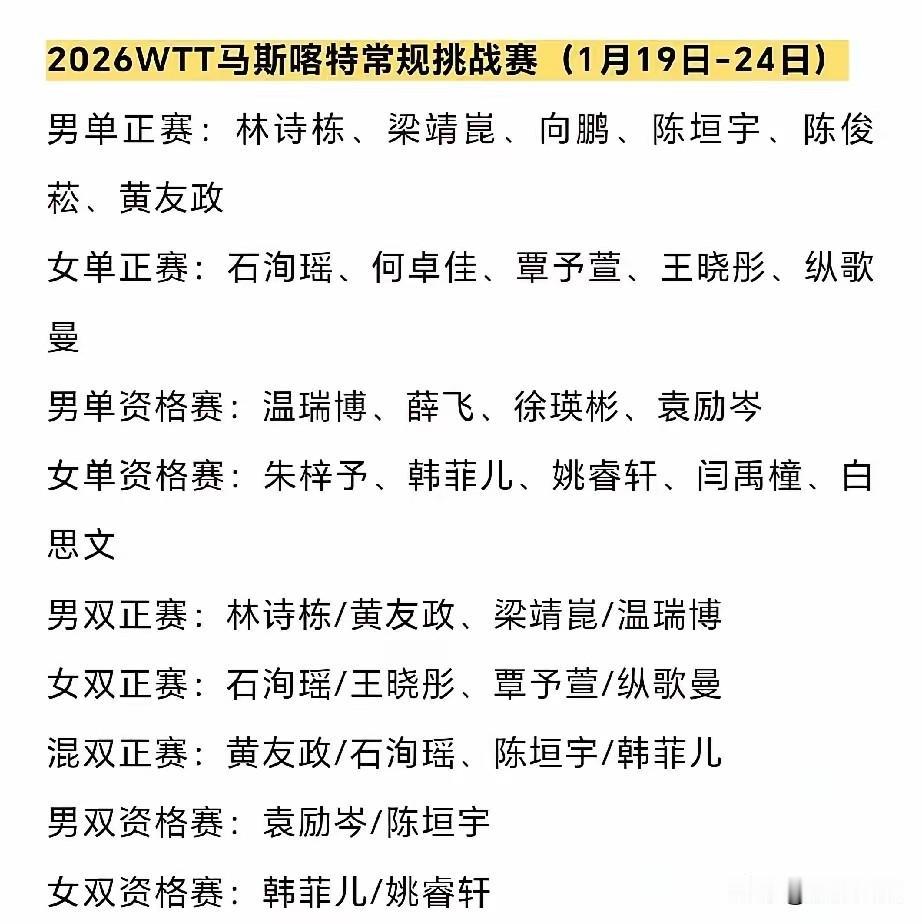 2026WTT马斯喀特常规挑战赛（1月19日-24日）

男单正赛：林诗栋、梁靖崑、向鹏、陈垣宇、陈俊菘、黄友政

女单正赛：石洵瑶、何卓佳、覃予萱、王晓彤、纵歌曼

男单资格赛：温瑞博、薛飞、徐瑛彬、袁励岑

女单资格赛：朱梓予、韩菲儿、姚睿轩、闫禹橦、白思文

男双正赛：林诗栋/黄友政、梁靖崑/温瑞博

女双正赛：石洵瑶/王晓彤、覃予萱/纵歌曼

混双正赛：黄友政/石洵瑶、陈垣宇/韩菲儿

男双资格赛：袁励岑/陈垣宇

女双资格赛：韩菲儿/姚睿轩